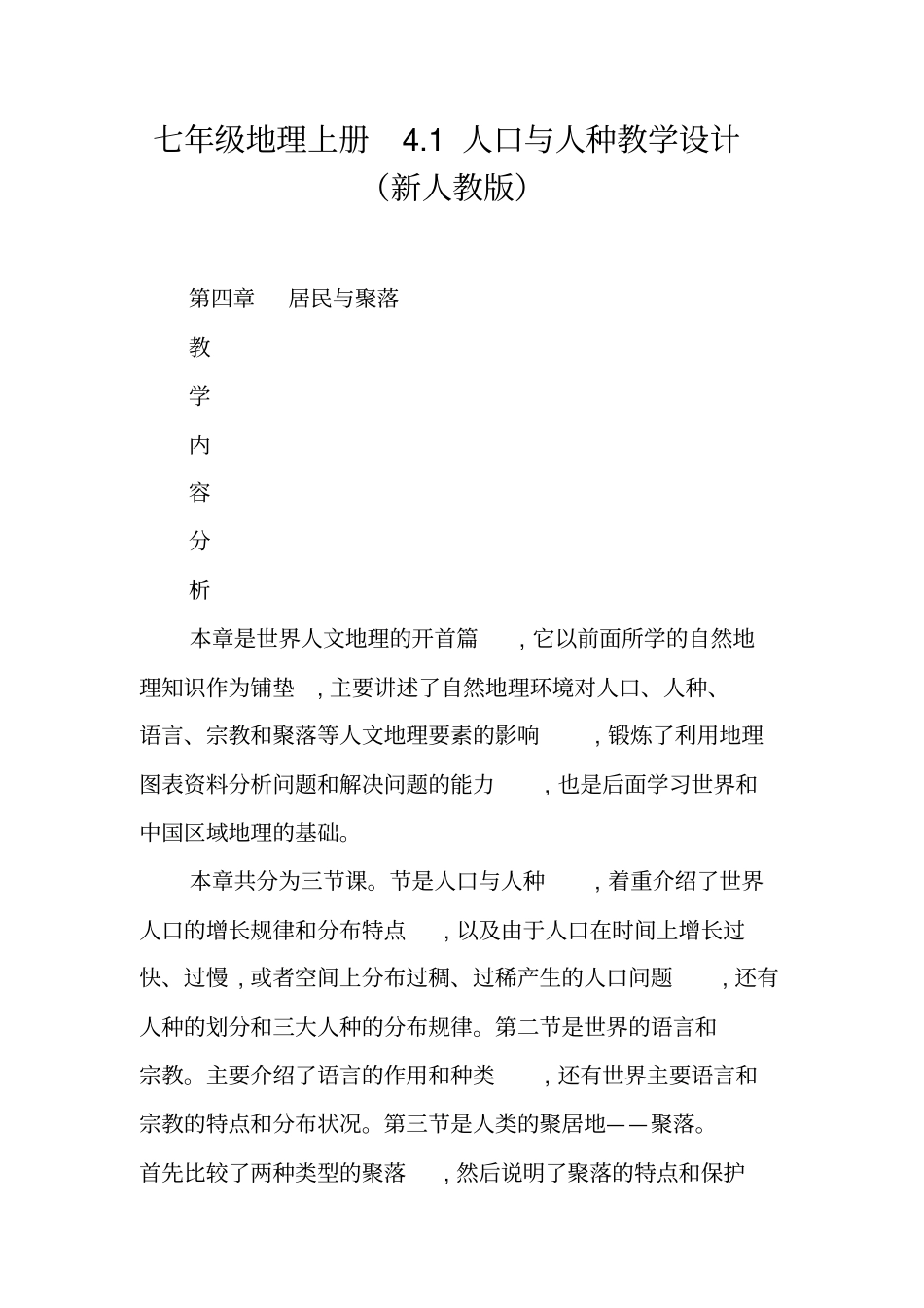 七年级地理上册 4.1 人口与人种教学设计（新人教版）

第四章 居民与聚落

教

学

内

容

分

析

本章是世界人文地理的开首篇，它以前面所学的自然地理知识作为铺垫，主要讲述了自然地理环境对人口、人种、语言、宗教和聚落等人文地理要素的影响，锻炼了利用地理图表资料分析问题和解决问题的能力，也是后面学习世界和中国区域地理的基础。

本章共分为三节课。节是人口与人种，着重介绍了世界人口的增长规律和分布特点，以及由于人口在时间上增长过快、过慢，或者空间上分布过稠、过稀产生的人口问题，还有人种的划分和三大人种的分布规律。第二节是世界的语言和宗教。主要介绍了语言的作用和种类，还有世界主要语言和宗教的特点和分布状况。第三节是人类的聚居地——聚落。首先比较了两种类型的聚落，然后说明了聚落的特点和保护